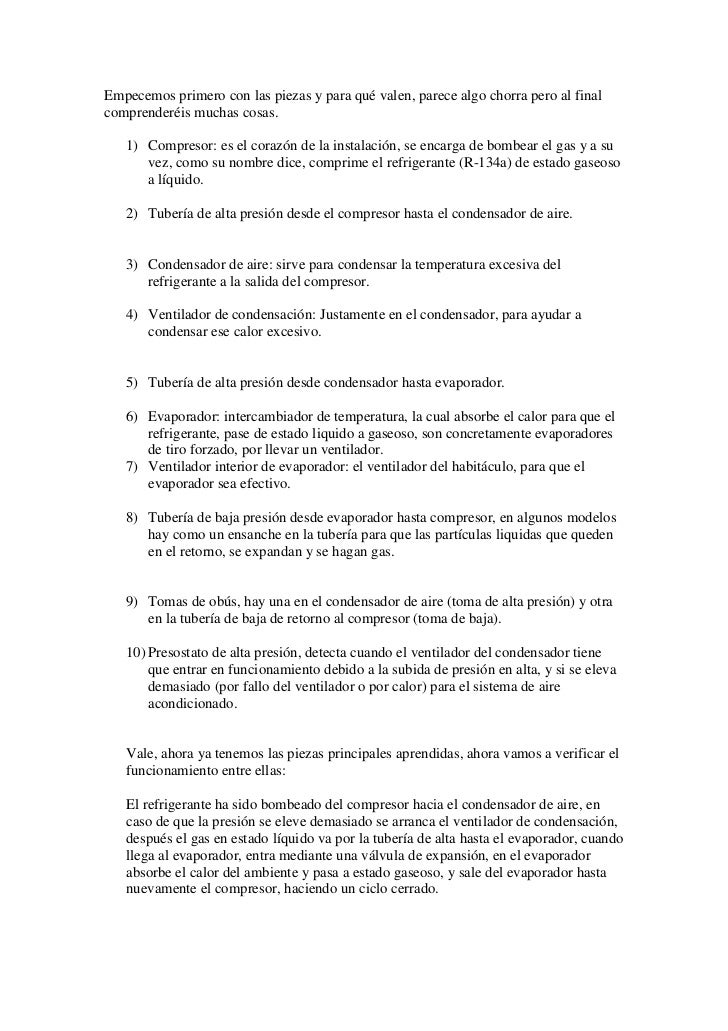 Empecemos primero con las piezas y para qué valen, parece algo chorra pero al final comprenderéis muchas cosas.

1) Compresor: es el corazón de la instalación, se encarga de bombear el gas y a su vez, como su nombre dice, comprime el refrigerante (R-134a) de estado gaseoso a líquido.

2) Tubería de alta presión desde el compresor hasta el condensador de aire.

3) Condensador de aire: sirve para condensar la temperatura excesiva del refrigerante a la salida del compresor.

4) Ventilador de condensación: Justamente en el condensador, para ayudar a condensar ese calor excesivo.

5) Tubería de alta presión desde condensador hasta evaporador.

6) Evaporador: intercambiador de temperatura, la cual absorbe el calor para que el refrigerante, pase de estado liquido a gaseoso, son concretamente evaporadores de tiro forzado, por llevar un ventilador.
7) Ventilador interior de evaporador: el ventilador del habitáculo, para que el evaporador sea efectivo.

8) Tubería de baja presión desde evaporador hasta compresor, en algunos modelos hay como un ensanche en la tubería para que las partículas liquidas que queden en el retorno, se expandan y se hagan gas.

9) Tomas de obús, hay una en el condensador de aire (toma de alta presión) y otra en la tubería de baja de retorno al compresor (toma de baja).

10) Presostato de alta presión, detecta cuando el ventilador del condensador tiene que entrar en funcionamiento debido a la subida de presión en alta, y si se eleva demasiado (por fallo del ventilador o por calor) para el sistema de aire acondicionado.

Vale, ahora ya tenemos las piezas principales aprendidas, ahora vamos a verificar el funcionamiento entre ellas:

El refrigerante ha sido bombeado del compresor hacia el condensador de aire, en caso de que la presión se eleve demasiado se arranca el ventilador de condensación, después el gas en estado líquido va por la tubería de alta hasta el evaporador, cuando llega al evaporador, entra mediante una válvula de expansión, en el evaporador absorbe el calor del ambiente y pasa a estado gaseoso, y sale del evaporador hasta nuevamente el compresor, haciendo un ciclo cerrado.